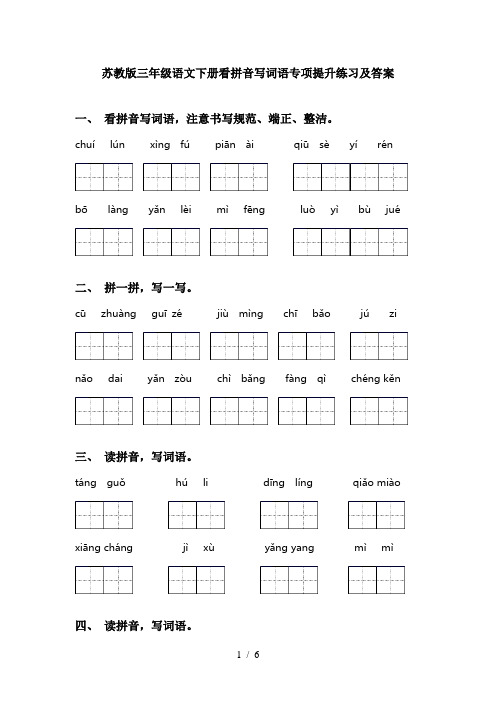 苏教版三年级语文下册看拼音写词语专项提升练习及答案

一、 看拼音写词语，注意书写规范、端正、整洁。

chuí lún　xìng fú　piān ài　qiū sè yí rén

bō làng　yǎn lèi　mì fēng　luò yì bù jué

二、 拼一拼，写一写。

cū zhuàng　guī zé　jiù mìng　chī bǎo　jú zi

nǎo dai　yǎn zòu　chì bǎng　fàng qì　chéng kěn

三、 读拼音，写词语。

táng guǒ　hú li　dīng líng　qiǎo miào

xiāng cháng　jì xù　yǎng yang　mì mì

四、 读拼音，写词语。

1 / 6